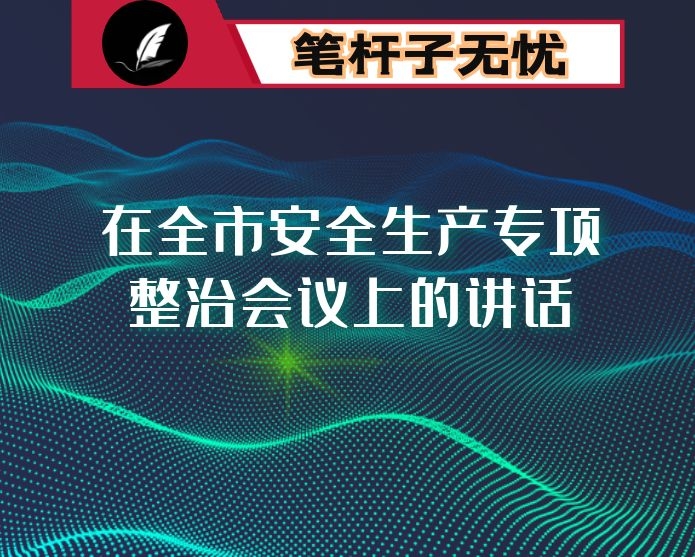 笔杆子无忧

在全市安全生产专项整治会议上的讲话